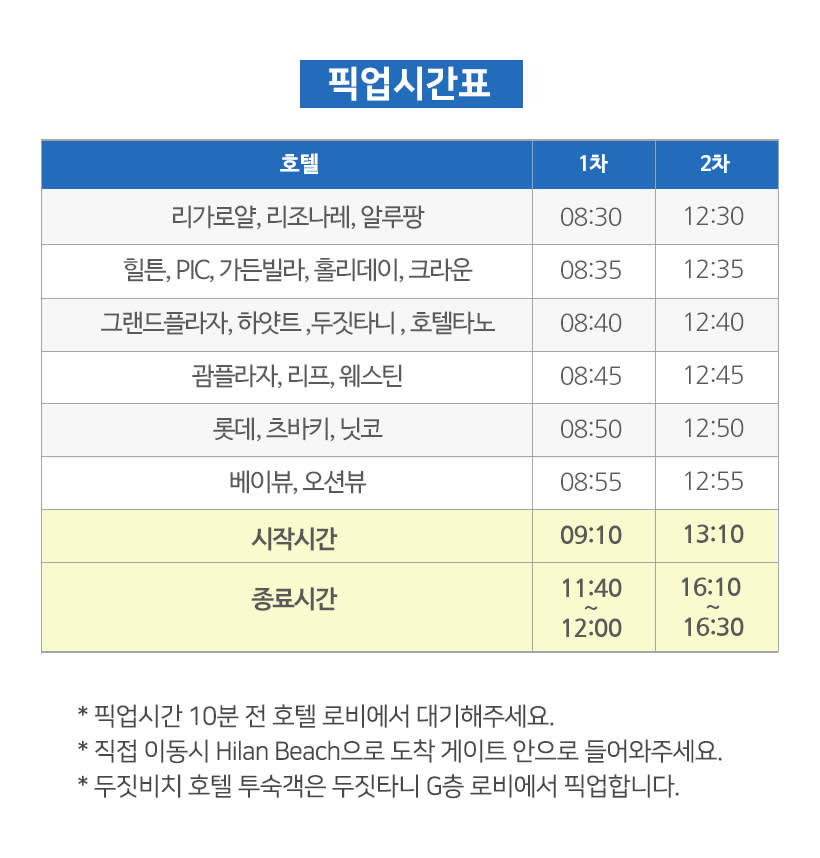 픽업시간표

| 호텔 | 1차 | 2차 |
|---|---|---|
| 리가로얄, 리조나레, 알루팡 | 08:30 | 12:30 |
| 힐튼, PIC, 가든빌라, 홀리데이, 크라운 | 08:35 | 12:35 |
| 그랜드플라자, 하얏트 ,두짓타니 , 호텔타노 | 08:40 | 12:40 |
| 괌플라자, 리프, 웨스틴 | 08:45 | 12:45 |
| 롯데, 츠바키, 닛코 | 08:50 | 12:50 |
| 베이뷰, 오션뷰 | 08:55 | 12:55 |
| 시작시간 | 09:10 | 13:10 |
| 종료시간 | 11:40 ~ 12:00 | 16:10 ~ 16:30 |

* 픽업시간 10분 전 호텔 로비에서 대기해주세요.
* 직접 이동시 Hilan Beach으로 도착 게이트 안으로 들어와주세요.
* 두짓비치 호텔 투숙객은 두짓타니 G층 로비에서 픽업합니다.